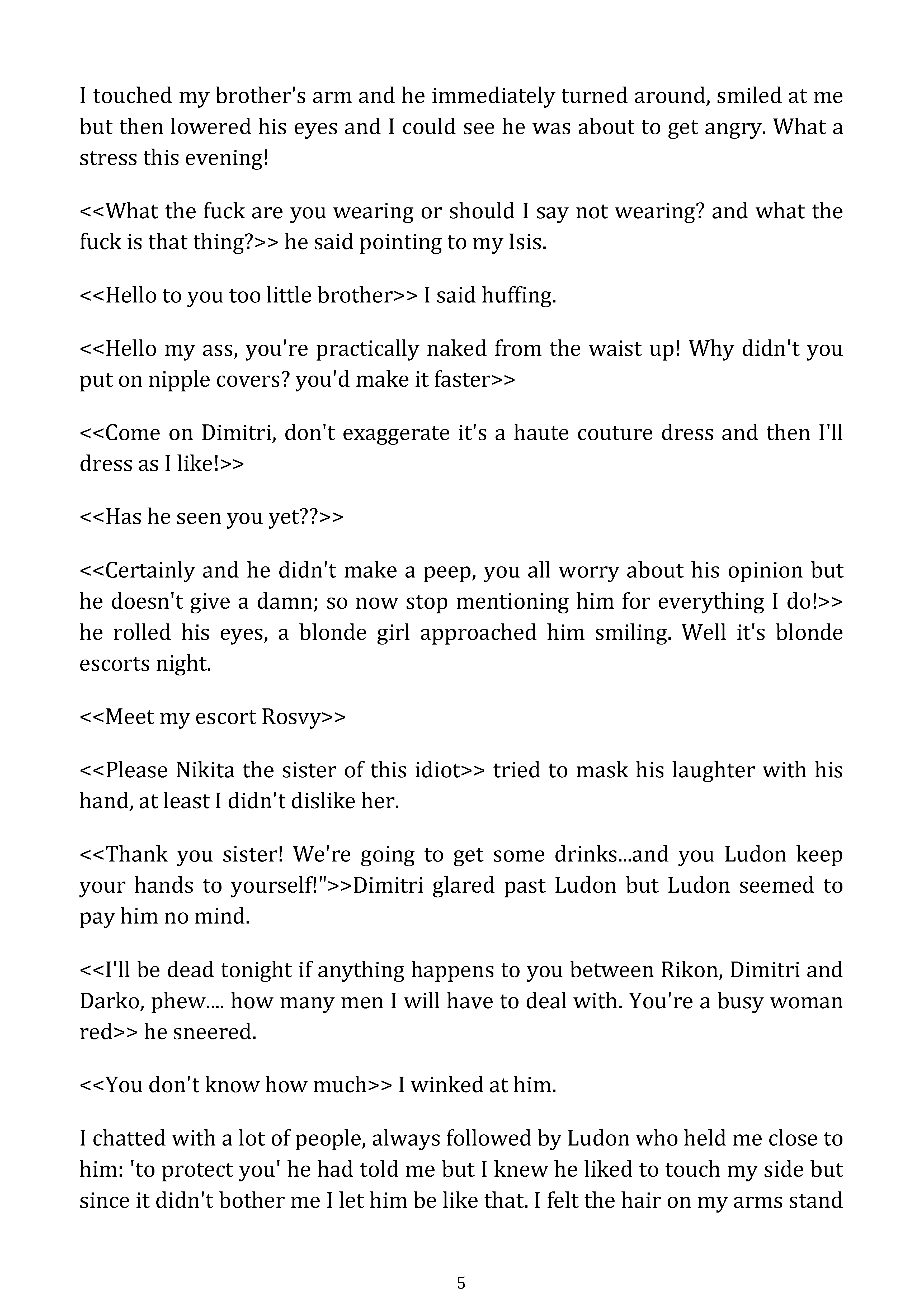 I touched my brother's arm and he immediately turned around, smiled at me but then lowered his eyes and I could see he was about to get angry. What a stress this evening!

<<What the fuck are you wearing or should I say not wearing? and what the fuck is that thing?>> he said pointing to my Isis.

<<Hello to you too little brother>> I said huffing.

<<Hello my ass, you're practically naked from the waist up! Why didn't you put on nipple covers? you'd make it faster>>

<<Come on Dimitri, don't exaggerate it's a haute couture dress and then I'll dress as I like!>>

<<Has he seen you yet??>>

<<Certainly and he didn't make a peep, you all worry about his opinion but he doesn't give a damn; so now stop mentioning him for everything I do!>> he rolled his eyes, a blonde girl approached him smiling. Well it's blonde escorts night.

<<Meet my escort Rosvy>>

<<Please Nikita the sister of this idiot>> tried to mask his laughter with his hand, at least I didn't dislike her.

<<Thank you sister! We're going to get some drinks...and you Ludon keep your hands to yourself!">>Dimitri glared past Ludon but Ludon seemed to pay him no mind.

<<I'll be dead tonight if anything happens to you between Rikon, Dimitri and Darko, phew.... how many men I will have to deal with. You're a busy woman red>> he sneered.

<<You don't know how much>> I winked at him.

I chatted with a lot of people, always followed by Ludon who held me close to him: 'to protect you' he had told me but I knew he liked to touch my side but since it didn't bother me I let him be like that. I felt the hair on my arms stand

5